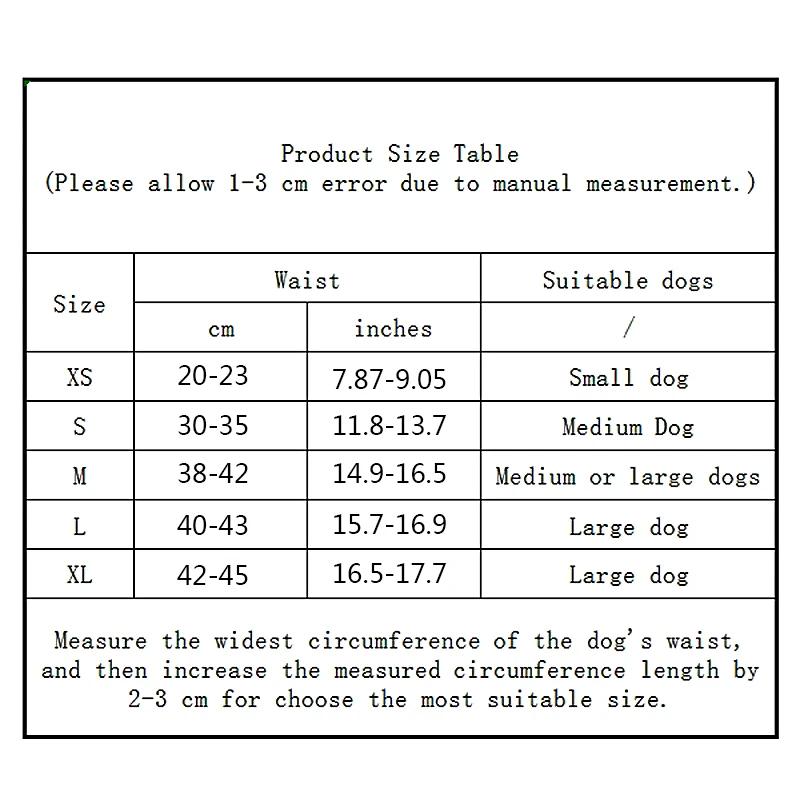 Product Size Table
(Please allow 1-3 cm error due to manual measurement.)

| Size | Waist cm | Waist inches | Suitable dogs / |
|---|---|---|---|
| XS | 20-23 | 7.87-9.05 | Small dog |
| S | 30-35 | 11.8-13.7 | Medium Dog |
| M | 38-42 | 14.9-16.5 | Medium or large dogs |
| L | 40-43 | 15.7-16.9 | Large dog |
| XL | 42-45 | 16.5-17.7 | Large dog |

Measure the widest circumference of the dog's waist, and then increase the measured circumference length by 2-3 cm for choose the most suitable size.